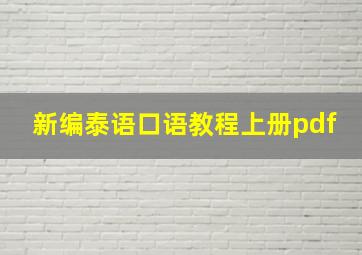 新编泰语口语教程上册pdf